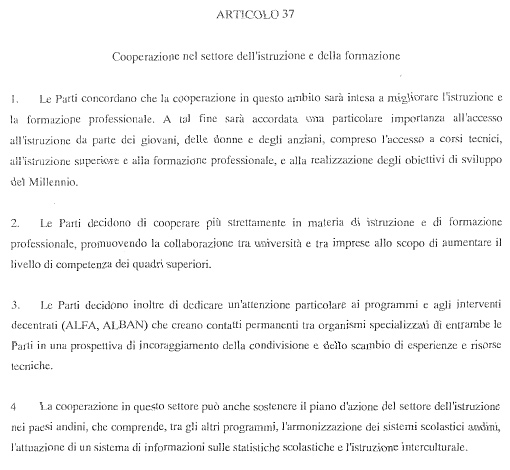 ARTICOLO 37

Cooperazione nel settore dell'istruzione e della formazione

1. Le Parti concordano che la cooperazione in questo ambito sarà intesa a migliorare l'istruzione e la formazione professionale. A tal fine sarà accordata una particolare importanza all'accesso all'istruzione da parte dei giovani, delle donne e degli anziani, compreso l'accesso a corsi tecnici, all'istruzione superiore e alla formazione professionale, e alla realizzazione degli obiettivi di sviluppo del Millennio.

2. Le Parti decidono di cooperare più strettamente in materia di istruzione e di formazione professionale, promuovendo la collaborazione tra università e tra imprese allo scopo di aumentare il livello di competenza dei quadri superiori.

3. Le Parti decidono inoltre di dedicare un'attenzione particolare ai programmi e agli interventi decentrati (ALFA, ALBAN) che creano contatti permanenti tra organismi specializzati di entrambe le Parti in una prospettiva di incoraggiamento della condivisione e dello scambio di esperienze e risorse tecniche.

4 La cooperazione in questo settore può anche sostenere il piano d'azione del settore dell'istruzione nei paesi andini, che comprende, tra gli altri programmi, l'armonizzazione dei sistemi scolastici andini, l'attuazione di un sistema di informazioni sulle statistiche scolastiche e l'istruzione interculturale.